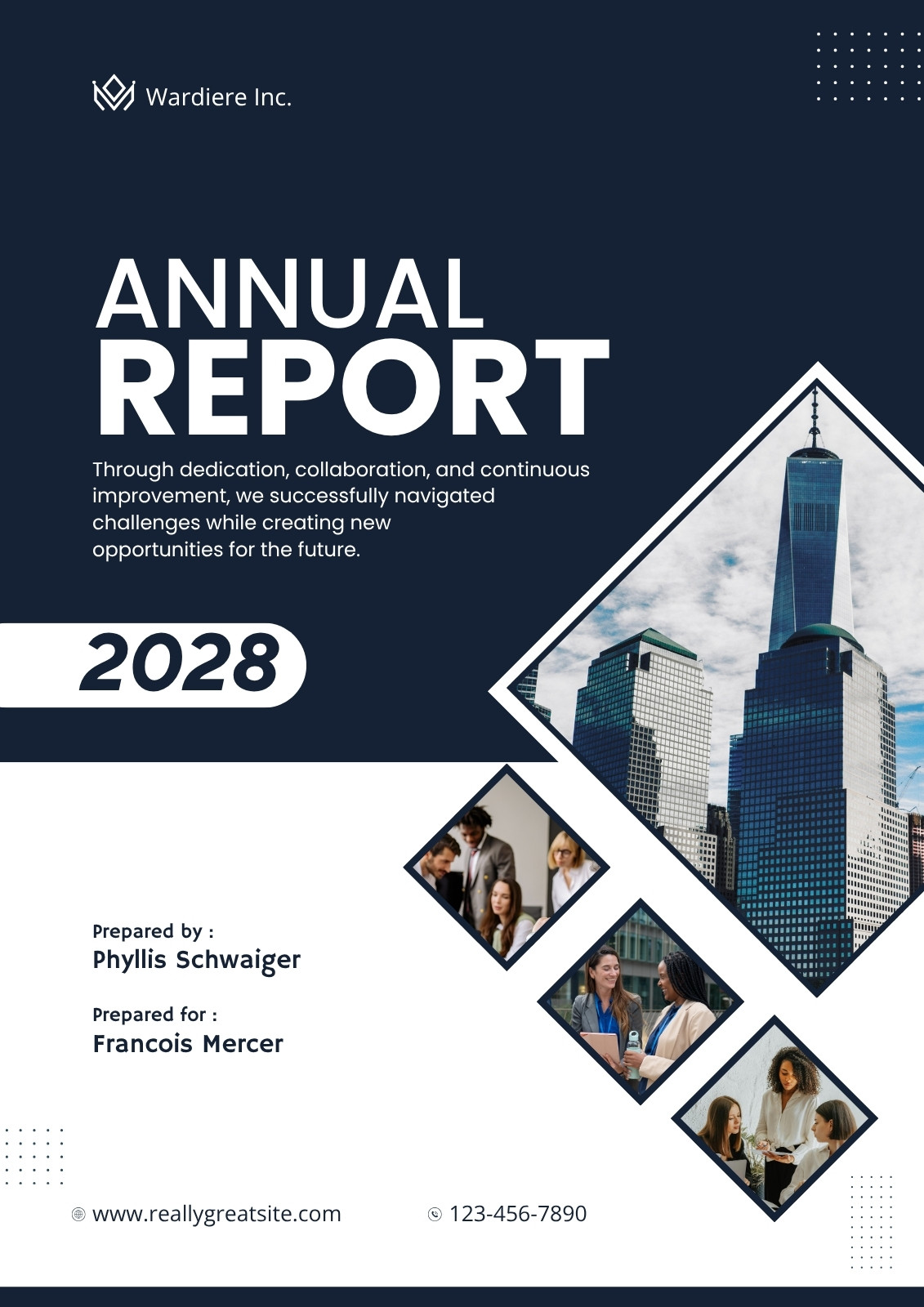 Wardiere Inc.

ANNUAL
REPORT

Through dedication, collaboration, and continuous improvement, we successfully navigated challenges while creating new opportunities for the future.

2028

Prepared by :
Phyllis Schwaiger

Prepared for :
Francois Mercer

www.reallygreatsite.com

123-456-7890